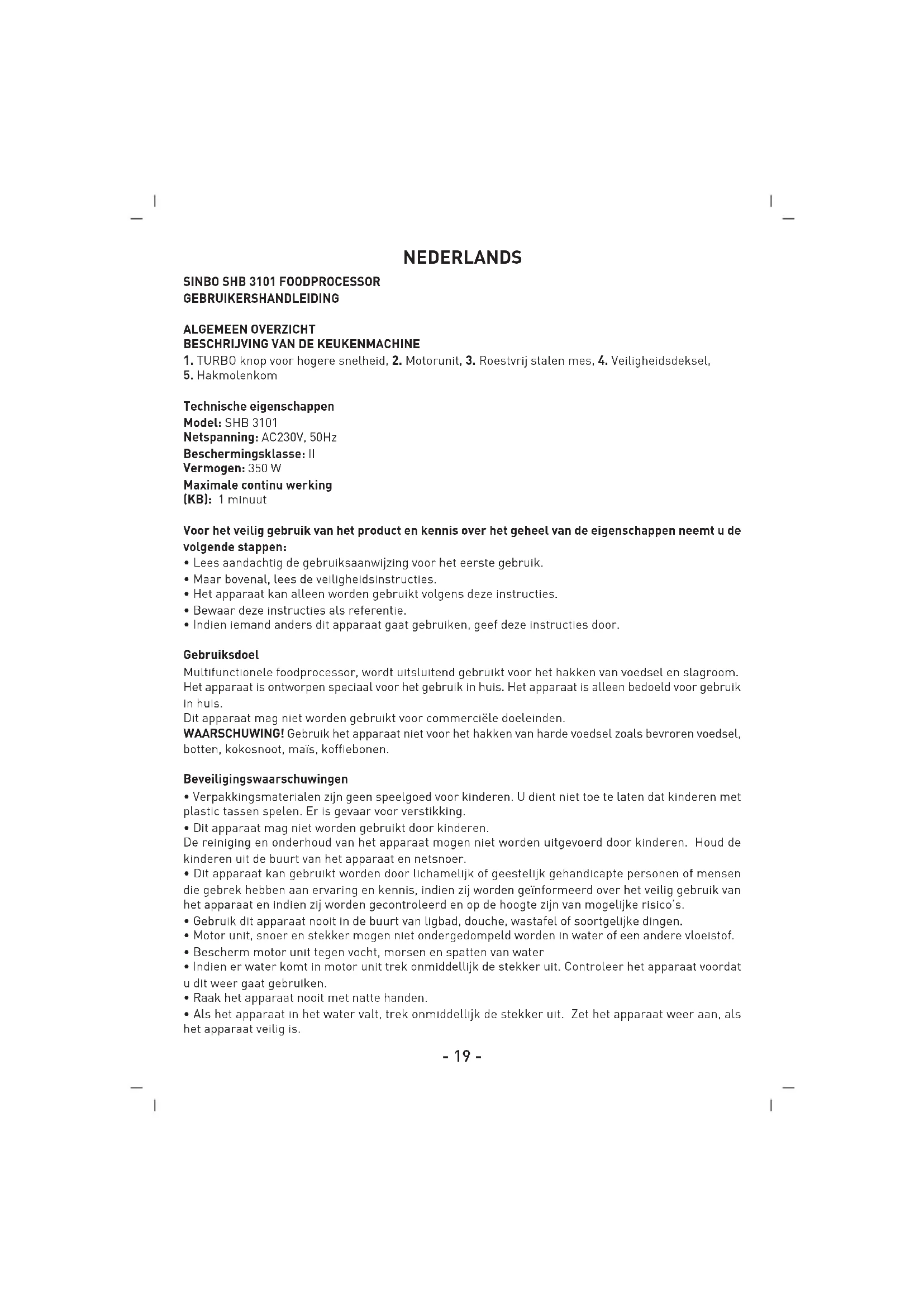 NEDERLANDS

SINBO SHB 3101 FOODPROCESSOR
GEBRUIKERSHANDLEIDING

ALGEMEEN OVERZICHT
BESCHRIJVING VAN DE KEUKENMACHINE
1. TURBO knop voor hogere snelheid, 2. Motorunit, 3. Roestvrij stalen mes, 4. Veiligheidsdeksel, 5. Hakmolenkom

Technische eigenschappen
Model: SHB 3101
Netspanning: AC230V, 50Hz
Beschermingsklasse: II
Vermogen: 350 W
Maximale continu werking
(KB): 1 minuut

Voor het veilig gebruik van het product en kennis over het geheel van de eigenschappen neemt u de volgende stappen:
• Lees aandachtig de gebruiksaanwijzing voor het eerste gebruik.
• Maar bovenal, lees de veiligheidsinstructies.
• Het apparaat kan alleen worden gebruikt volgens deze instructies.
• Bewaar deze instructies als referentie.
• Indien iemand anders dit apparaat gaat gebruiken, geef deze instructies door.

Gebruiksdoel
Multifunctionele foodprocessor, wordt uitsluitend gebruikt voor het hakken van voedsel en slagroom. Het apparaat is ontworpen speciaal voor het gebruik in huis. Het apparaat is alleen bedoeld voor gebruik in huis.
Dit apparaat mag niet worden gebruikt voor commerciële doeleinden.
WAARSCHUWING! Gebruik het apparaat niet voor het hakken van harde voedsel zoals bevroren voedsel, botten, kokosnoot, maïs, koffiebonen.

Beveiligingswaarschuwingen
• Verpakkingsmaterialen zijn geen speelgoed voor kinderen. U dient niet toe te laten dat kinderen met plastic tassen spelen. Er is gevaar voor verstikking.
• Dit apparaat mag niet worden gebruikt door kinderen.
De reiniging en onderhoud van het apparaat mogen niet worden uitgevoerd door kinderen. Houd de kinderen uit de buurt van het apparaat en netsnoer.
• Dit apparaat kan gebruikt worden door lichamelijk of geestelijk gehandicapte personen of mensen die gebrek hebben aan ervaring en kennis, indien zij worden geïnformeerd over het veilig gebruik van het apparaat en indien zij worden gecontroleerd en op de hoogte zijn van mogelijke risico's.
• Gebruik dit apparaat nooit in de buurt van ligbad, douche, wastafel of soortgelijke dingen.
• Motor unit, snoer en stekker mogen niet ondergedompeld worden in water of een andere vloeistof.
• Bescherm motor unit tegen vocht, morsen en spatten van water
• Indien er water komt in motor unit trek onmiddellijk de stekker uit. Controleer het apparaat voordat u dit weer gaat gebruiken.
• Raak het apparaat nooit met natte handen.
• Als het apparaat in het water valt, trek onmiddellijk de stekker uit. Zet het apparaat weer aan, als het apparaat veilig is.

- 19 -